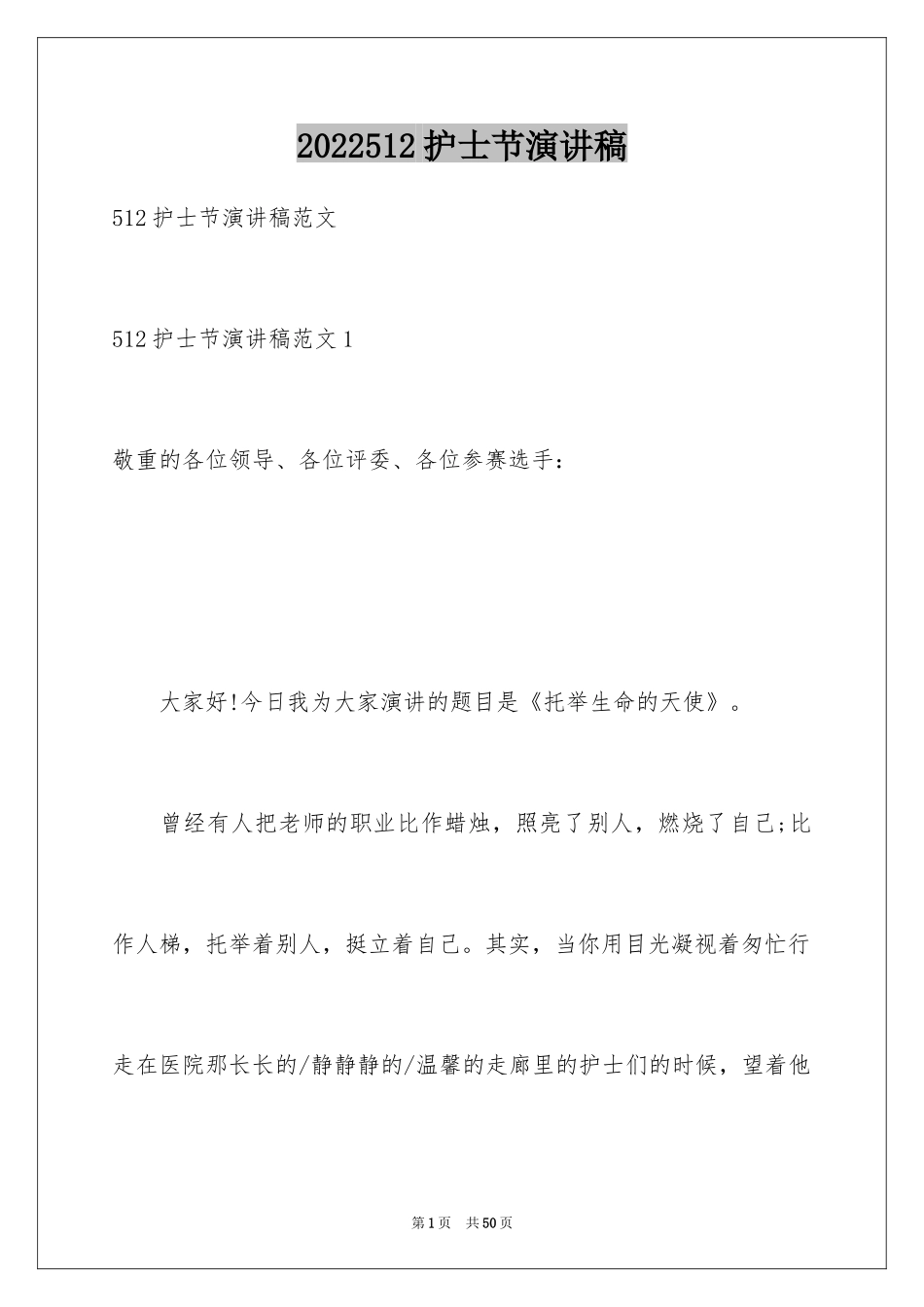 2022512护士节演讲稿

512护士节演讲稿范文

512护士节演讲稿范文1

敬重的各位领导、各位评委、各位参赛选手：

大家好!今日我为大家演讲的题目是《托举生命的天使》。

曾经有人把老师的职业比作蜡烛，照亮了别人，燃烧了自己;比作人梯，托举着别人，挺立着自己。其实，当你用目光凝视着匆忙行走在医院那长长的/静静静的/温馨的走廊里的护士们的时候，望着他

第1页 共50页